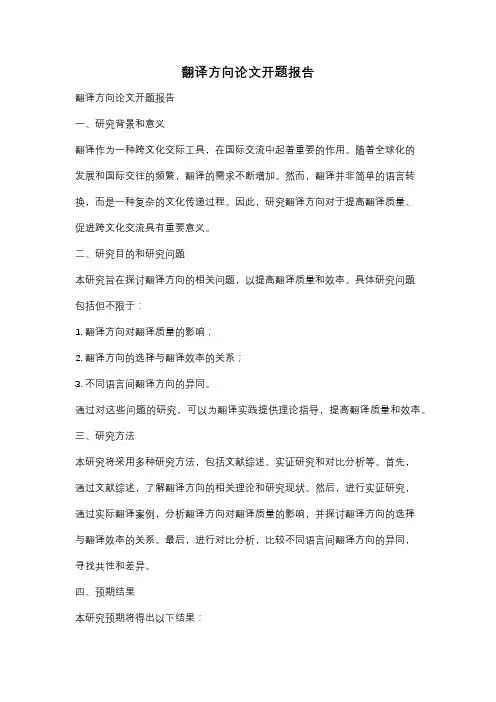 翻译方向论文开题报告

翻译方向论文开题报告

一、研究背景和意义

翻译作为一种跨文化交际工具，在国际交流中起着重要的作用。随着全球化的发展和国际交往的频繁，翻译的需求不断增加。然而，翻译并非简单的语言转换，而是一种复杂的文化传递过程。因此，研究翻译方向对于提高翻译质量、促进跨文化交流具有重要意义。

二、研究目的和研究问题

本研究旨在探讨翻译方向的相关问题，以提高翻译质量和效率。具体研究问题包括但不限于：

1. 翻译方向对翻译质量的影响；

2. 翻译方向的选择与翻译效率的关系；

3. 不同语言间翻译方向的异同。

通过对这些问题的研究，可以为翻译实践提供理论指导，提高翻译质量和效率。

三、研究方法

本研究将采用多种研究方法，包括文献综述、实证研究和对比分析等。首先，通过文献综述，了解翻译方向的相关理论和研究现状。然后，进行实证研究，通过实际翻译案例，分析翻译方向对翻译质量的影响，并探讨翻译方向的选择与翻译效率的关系。最后，进行对比分析，比较不同语言间翻译方向的异同，寻找共性和差异。

四、预期结果

本研究预期将得出以下结果：